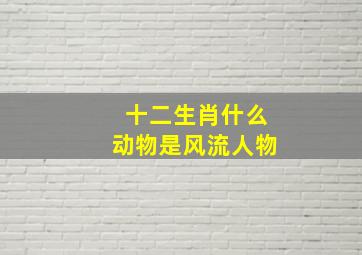 十二生肖什么
动物是风流人物